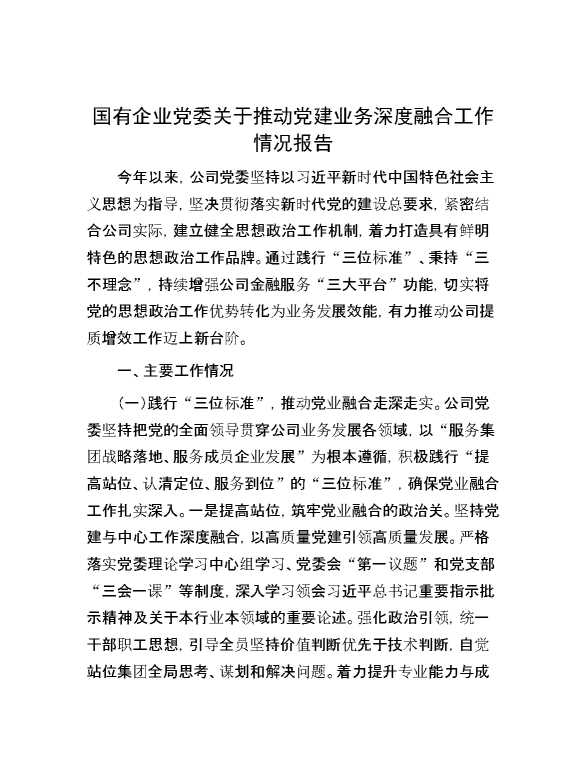 国有企业党委关于推动党建业务深度融合工作情况报告

今年以来，公司党委坚持以习近平新时代中国特色社会主义思想为指导，坚决贯彻落实新时代党的建设总要求，紧密结合公司实际，建立健全思想政治工作机制，着力打造具有鲜明特色的思想政治工作品牌。通过践行“三位标准”、秉持“三不理念”，持续增强公司金融服务“三大平台”功能，切实将党的思想政治工作优势转化为业务发展效能，有力推动公司提质增效工作迈上新台阶。

一、主要工作情况

（一）践行“三位标准”，推动党业融合走深走实。公司党委坚持把党的全面领导贯穿公司业务发展各领域，以“服务集团战略落地、服务成员企业发展”为根本遵循，积极践行“提高站位、认清定位、服务到位”的“三位标准”，确保党业融合工作扎实深入。一是提高站位，筑牢党业融合的政治关。坚持党建与中心工作深度融合，以高质量党建引领高质量发展。严格落实党委理论学习中心组学习、党委会“第一议题”和党支部“三会一课”等制度，深入学习领会习近平总书记重要指示批示精神及关于本行业本领域的重要论述。强化政治引领，统一干部职工思想，引导全员坚持价值判断优先于技术判断，自觉站位集团全局思考、谋划和解决问题。着力提升专业能力与成